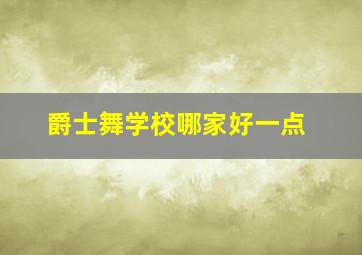 爵士舞学校哪家好一点